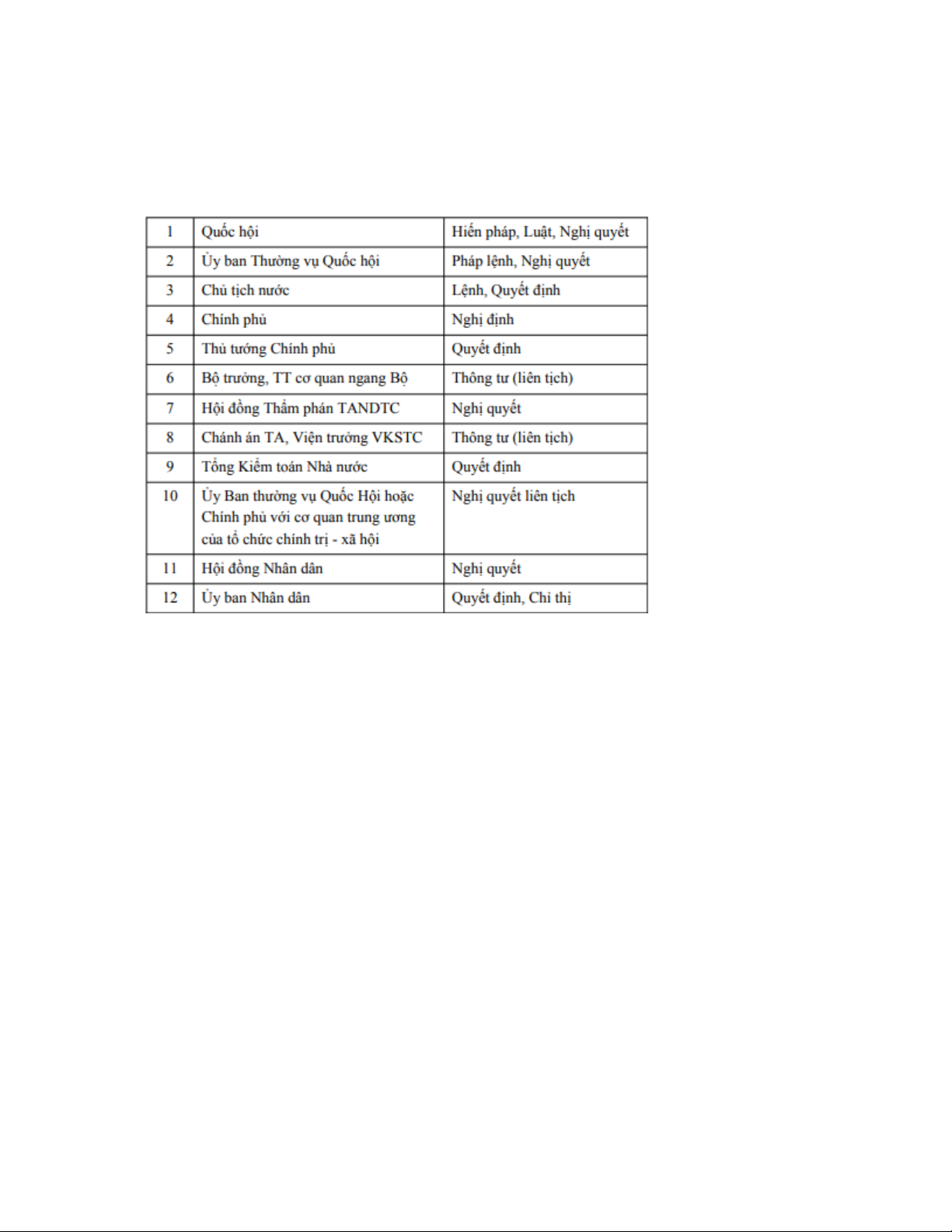 | 1 | Quốc hội | Hiến pháp, Luật, Nghị quyết |
|---|---|---|
| 2 | Ủy ban Thường vụ Quốc hội | Pháp lệnh, Nghị quyết |
| 3 | Chủ tịch nước | Lệnh, Quyết định |
| 4 | Chính phủ | Nghị định |
| 5 | Thủ tướng Chính phủ | Quyết định |
| 6 | Bộ trưởng, TT cơ quan ngang Bộ | Thông tư (liên tịch) |
| 7 | Hội đồng Thẩm phán TANDTC | Nghị quyết |
| 8 | Chánh án TA, Viện trưởng VKSTC | Thông tư (liên tịch) |
| 9 | Tổng Kiểm toán Nhà nước | Quyết định |
| 10 | Ủy Ban thường vụ Quốc Hội hoặc Chính phủ với cơ quan trung ương của tổ chức chính trị - xã hội | Nghị quyết liên tịch |
| 11 | Hội đồng Nhân dân | Nghị quyết |
| 12 | Ủy ban Nhân dân | Quyết định, Chỉ thị |